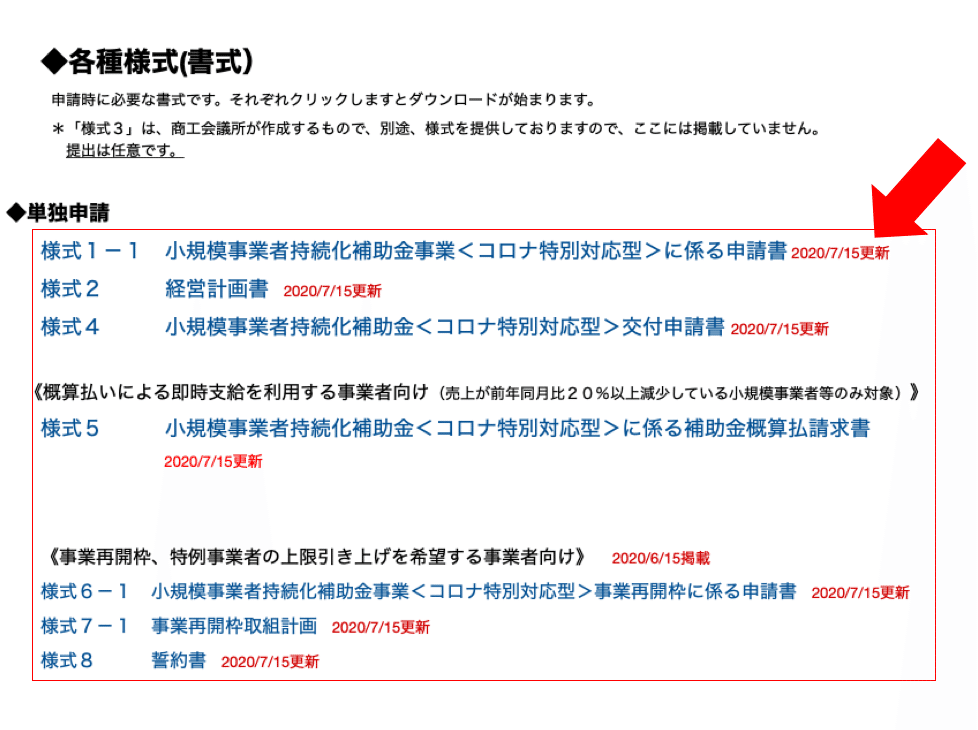 ◆各種様式(書式)

申請時に必要な書式です。それぞれクリックしますとダウンロードが始まります。

＊「様式３」は、商工会議所が作成するもので、別途、様式を提供しておりますので、ここには掲載していません。
提出は任意です。

◆単独申請

様式１－１　小規模事業者持続化補助金事業＜コロナ特別対応型＞に係る申請書 2020/7/15更新

様式２　経営計画書 2020/7/15更新

様式４　小規模事業者持続化補助金＜コロナ特別対応型＞交付申請書 2020/7/15更新

《概算払いによる即時支給を利用する事業者向け（売上が前年同月比２０％以上減少している小規模事業者等のみ対象）》

様式５　小規模事業者持続化補助金＜コロナ特別対応型＞に係る補助金概算払請求書
2020/7/15更新

《事業再開枠、特例事業者の上限引き上げを希望する事業者向け》 2020/6/15掲載

様式６－１　小規模事業者持続化補助金事業＜コロナ特別対応型＞事業再開枠に係る申請書 2020/7/15更新

様式７－１　事業再開枠取組計画 2020/7/15更新

様式８　誓約書 2020/7/15更新